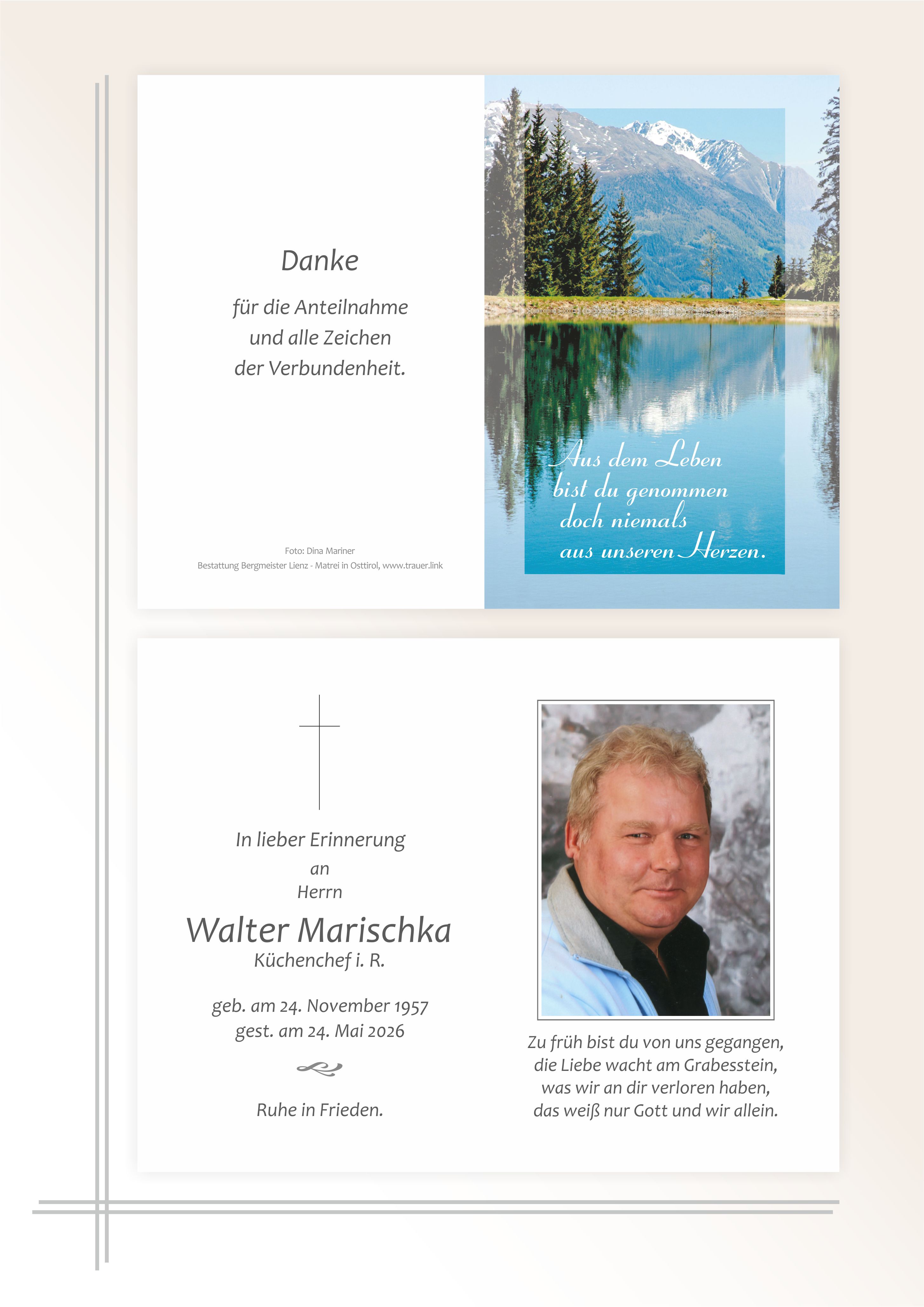 Danke

für die Anteilnahme
und alle Zeichen
der Verbundenheit.

Foto: Dina Mariner
Bestattung Bergmeister Lienz - Matrei in Osttirol, www.trauer.link

Aus dem Leben
bist du genommen
doch niemals
aus unseren Herzen.

In lieber Erinnerung
an
Herrn

Walter Marischka
Küchenchef i. R.

geb. am 24. November 1957
gest. am 24. Mai 2026

Ruhe in Frieden.

Zu früh bist du von uns gegangen,
die Liebe wacht am Grabesstein,
was wir an dir verloren haben,
das weiß nur Gott und wir allein.